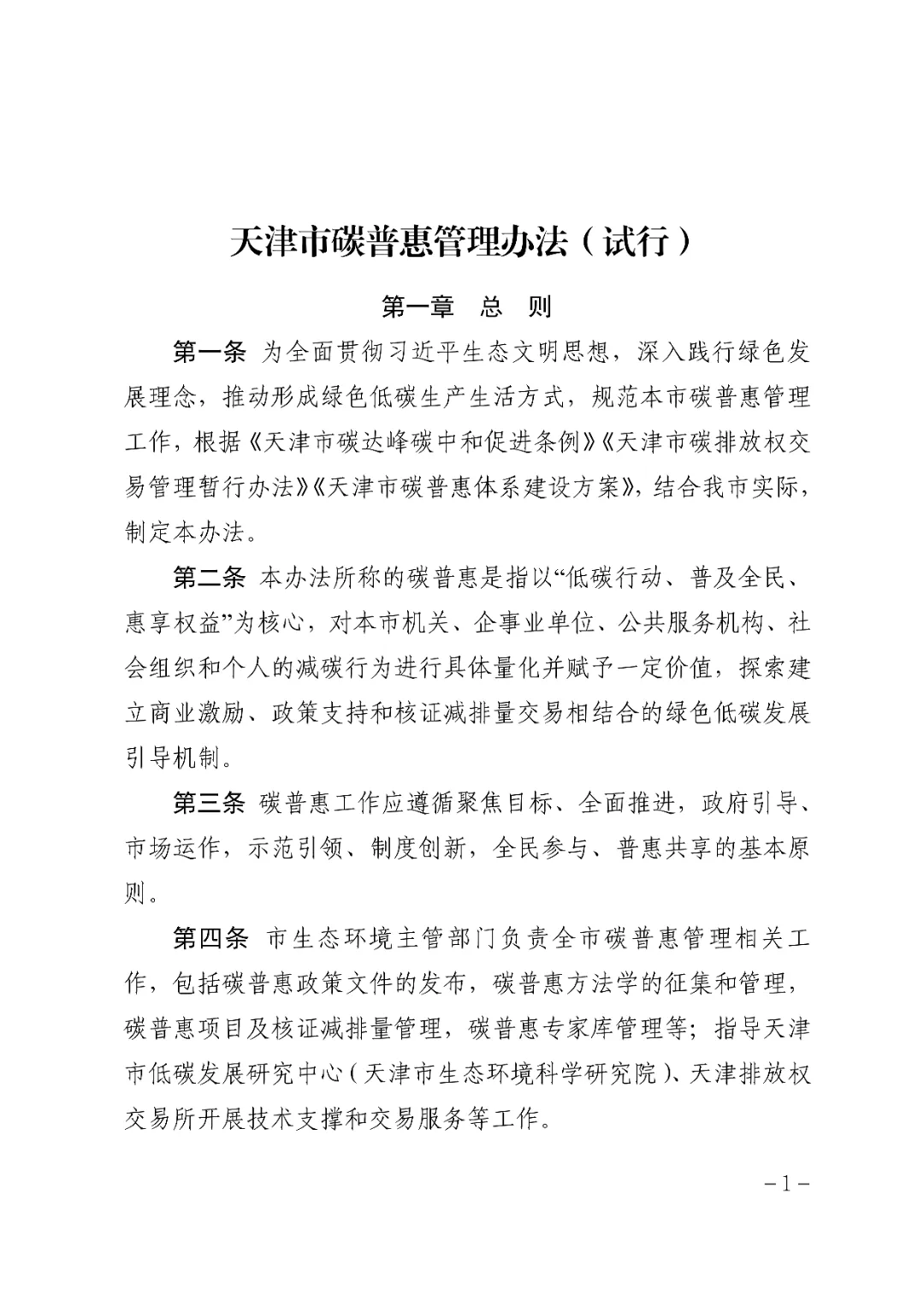 天津市碳普惠管理办法（试行）

第一章　总　则

第一条　为全面贯彻习近平生态文明思想，深入践行绿色发展理念，推动形成绿色低碳生产生活方式，规范本市碳普惠管理工作，根据《天津市碳达峰碳中和促进条例》《天津市碳排放权交易管理暂行办法》《天津市碳普惠体系建设方案》，结合我市实际，制定本办法。

第二条　本办法所称的碳普惠是指以“低碳行动、普及全民、惠享权益”为核心，对本市机关、企事业单位、公共服务机构、社会组织和个人的减碳行为进行具体量化并赋予一定价值，探索建立商业激励、政策支持和核证减排量交易相结合的绿色低碳发展引导机制。

第三条　碳普惠工作应遵循聚焦目标、全面推进，政府引导、市场运作，示范引领、制度创新，全民参与、普惠共享的基本原则。

第四条　市生态环境主管部门负责全市碳普惠管理相关工作，包括碳普惠政策文件的发布，碳普惠方法学的征集和管理，碳普惠项目及核证减排量管理，碳普惠专家库管理等；指导天津市低碳发展研究中心（天津市生态环境科学研究院）、天津排放权交易所开展技术支撑和交易服务等工作。

－1－